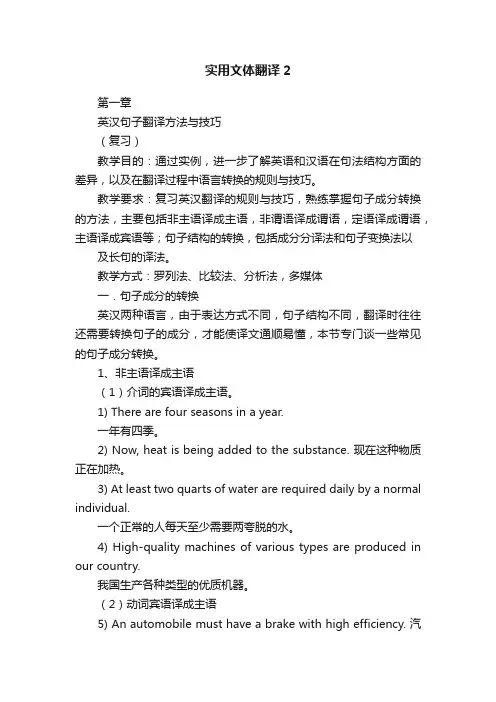 实用文体翻译 2

第一章

英汉句子翻译方法与技巧

（复习）

教学目的：通过实例，进一步了解英语和汉语在句法结构方面的差异，以及在翻译过程中语言转换的规则与技巧。

教学要求：复习英汉翻译的规则与技巧，熟练掌握句子成分转换的方法，主要包括非主语译成主语，非谓语译成谓语，定语译成谓语，主语译成宾语等；句子结构的转换，包括成分分译法和句子变换法以及长句的译法。

教学方式：罗列法、比较法、分析法，多媒体

一．句子成分的转换

英汉两种语言，由于表达方式不同，句子结构不同，翻译时往往还需要转换句子的成分，才能使译文通顺易懂，本节专门谈一些常见的句子成分转换。

1、非主语译成主语

（1）介词的宾语译成主语。

1) There are four seasons in a year.

一年有四季。

2) Now, heat is being added to the substance. 现在这种物质正在加热。

3) At least two quarts of water are required daily by a normal individual.

一个正常的人每天至少需要两夸脱的水。

4) High-quality machines of various types are produced in our country.

我国生产各种类型的优质机器。

（2）动词宾语译成主语

5) An automobile must have a brake with high efficiency. 汽